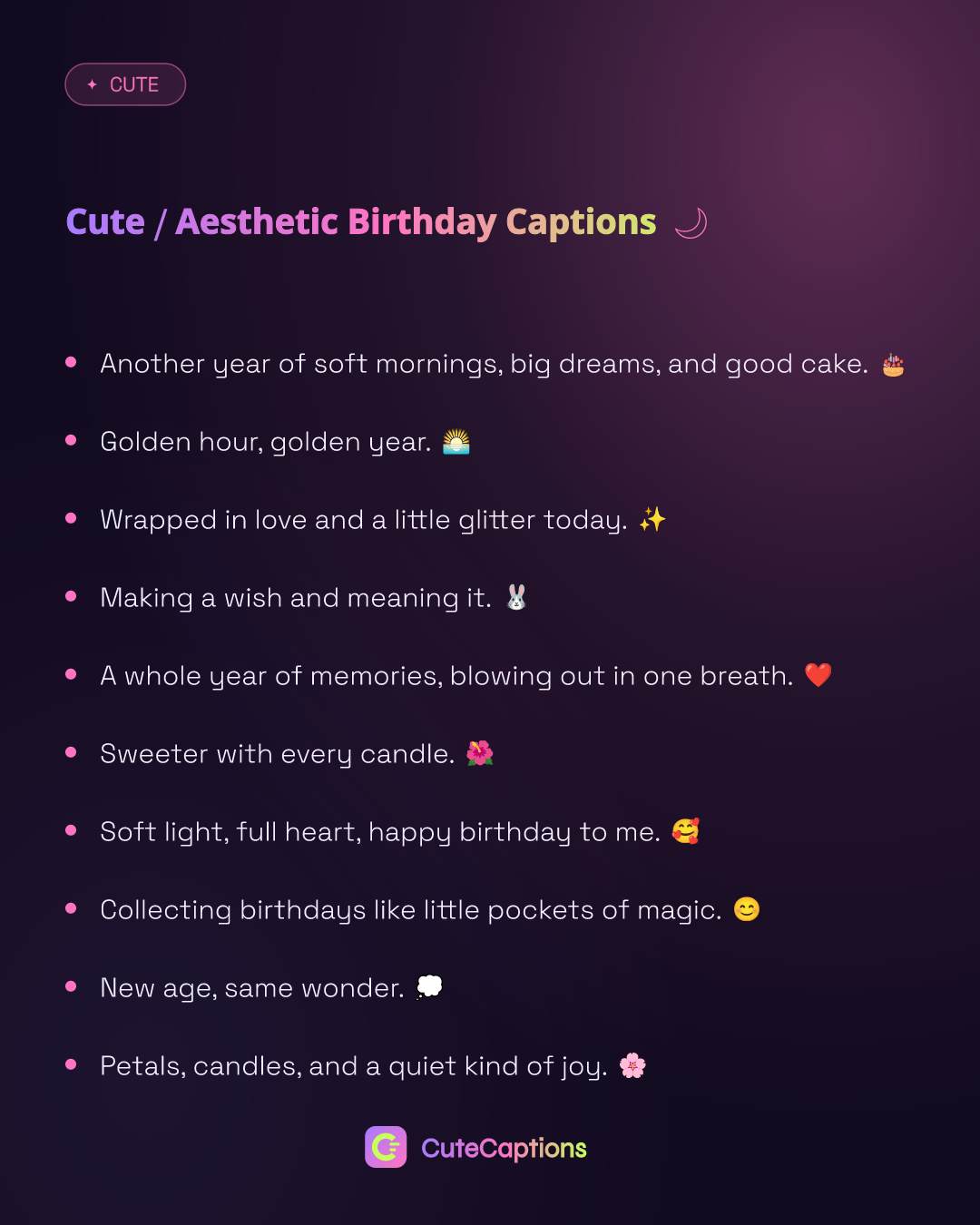 ✦ CUTE

Cute / Aesthetic Birthday Captions 🌙

• Another year of soft mornings, big dreams, and good cake. 🎂
• Golden hour, golden year. 🌅
• Wrapped in love and a little glitter today. ✨
• Making a wish and meaning it. 🐰
• A whole year of memories, blowing out in one breath. ❤️
• Sweeter with every candle. 🌺
• Soft light, full heart, happy birthday to me. 🥰
• Collecting birthdays like little pockets of magic. 😊
• New age, same wonder. 💭
• Petals, candles, and a quiet kind of joy. 🌸

CuteCaptions